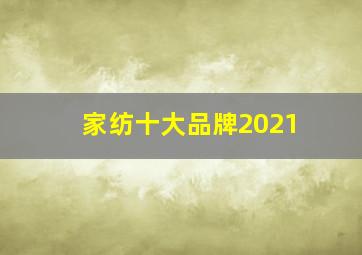 家纺十大品牌2021